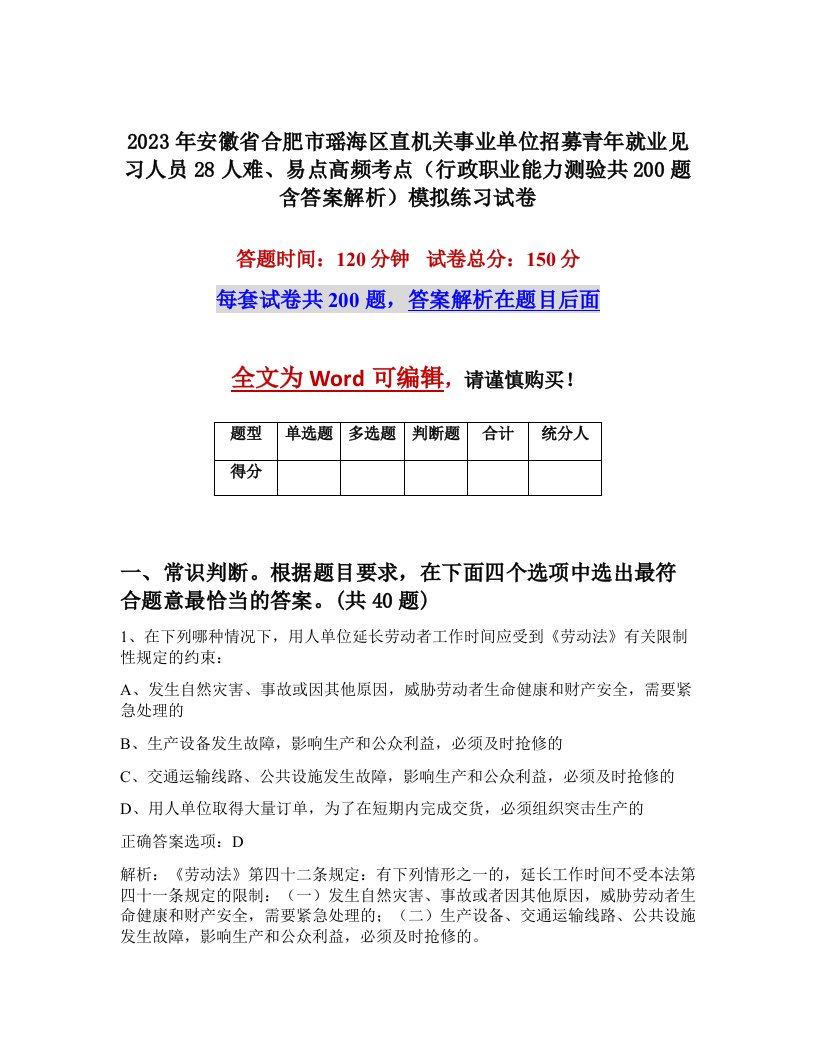 2023年安徽省合肥市瑶海区直机关事业单位招募青年就业见习人员28人难、易点高频考点（行政职业能力测验共200题含答案解析）模拟练习试卷

答题时间：120分钟　试卷总分：150分

每套试卷共200题，答案解析在题目后面

全文为Word可编辑，请谨慎购买！

| 题型 | 单选题 | 多选题 | 判断题 | 合计 | 统分人 |
|---|---|---|---|---|---|
| 得分 | | | | | |

一、常识判断。根据题目要求，在下面四个选项中选出最符合题意最恰当的答案。(共40题)

1、在下列哪种情况下，用人单位延长劳动者工作时间应受到《劳动法》有关限制性规定的约束：

A、发生自然灾害、事故或因其他原因，威胁劳动者生命健康和财产安全，需要紧急处理的

B、生产设备发生故障，影响生产和公众利益，必须及时抢修的

C、交通运输线路、公共设施发生故障，影响生产和公众利益，必须及时抢修的

D、用人单位取得大量订单，为了在短期内完成交货，必须组织突击生产的

正确答案选项：D

解析：《劳动法》第四十二条规定：有下列情形之一的，延长工作时间不受本法第四十一条规定的限制：（一）发生自然灾害、事故或者因其他原因，威胁劳动者生命健康和财产安全，需要紧急处理的；（二）生产设备、交通运输线路、公共设施发生故障，影响生产和公众利益，必须及时抢修的。